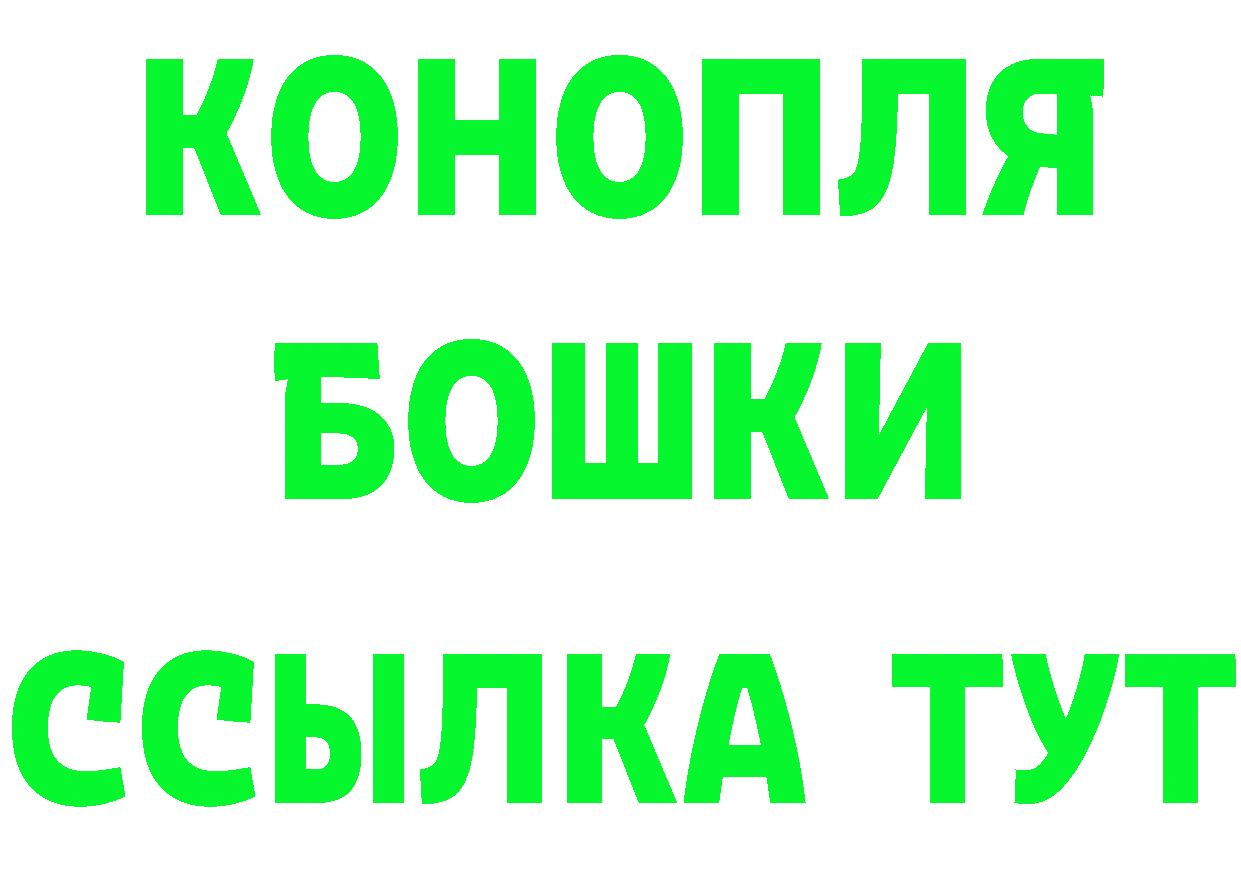 КОНОПЛЯ
БОШКИ
ССЫЛКА ТУТ